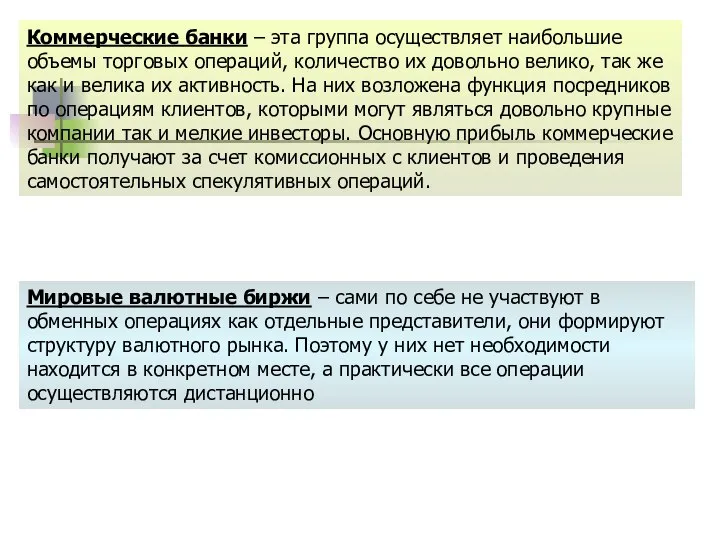 Коммерческие банки – эта группа осуществляет наибольшие объемы торговых операций, количество их довольно велико, так же как и велика их активность. На них возложена функция посредников по операциям клиентов, которыми могут являться довольно крупные компании так и мелкие инвесторы. Основную прибыль коммерческие банки получают за счет комиссионных с клиентов и проведения самостоятельных спекулятивных операций.

Мировые валютные биржи – сами по себе не участвуют в обменных операциях как отдельные представители, они формируют структуру валютного рынка. Поэтому у них нет необходимости находится в конкретном месте, а практически все операции осуществляются дистанционно